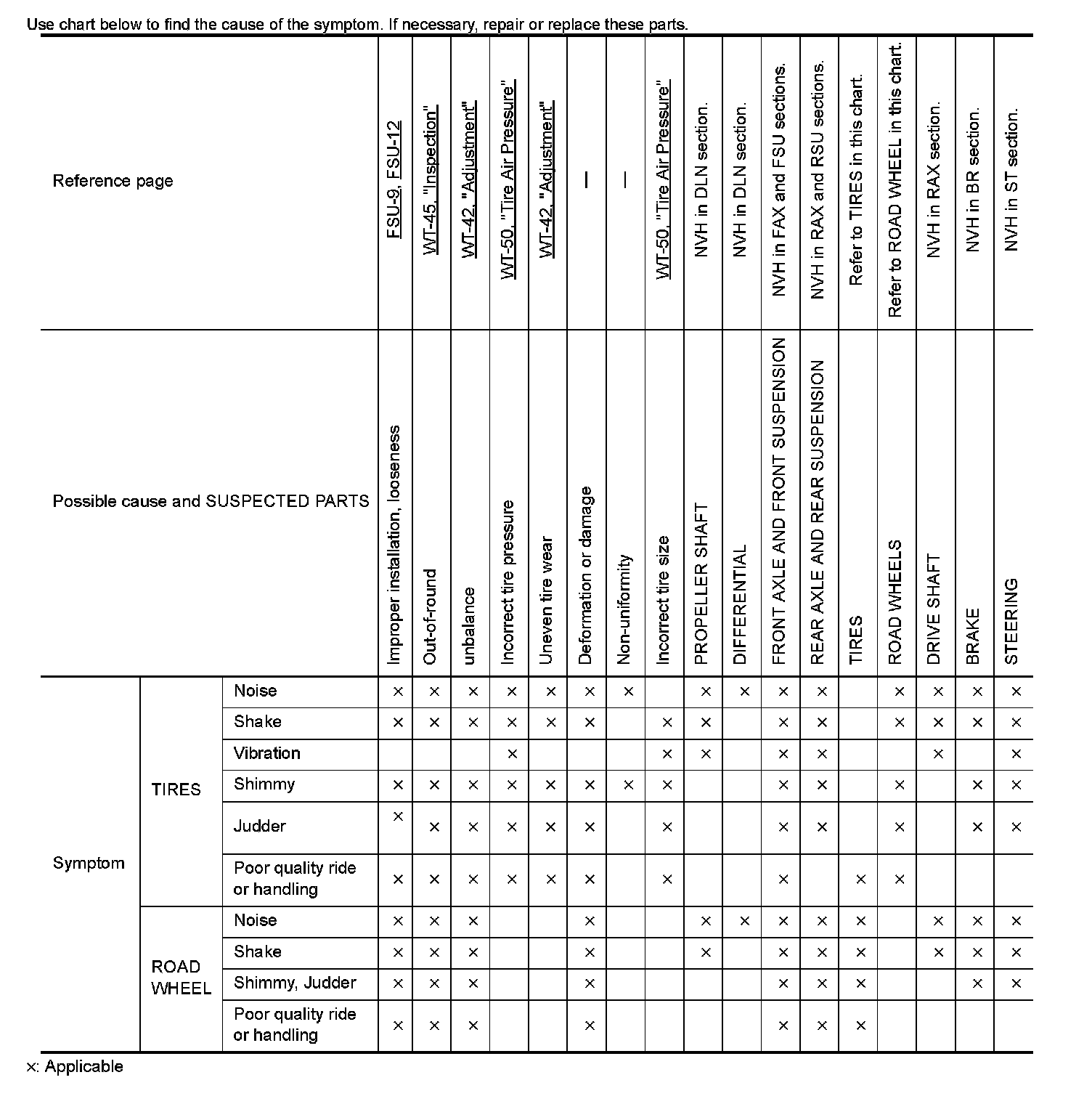 Use chart below to find the cause of the symptom. If necessary, repair or replace these parts.

| Reference page | | | FSU-9, FSU-12 | WT-45, "Inspection" | WT-42, "Adjustment" | WT-50, "Tire Air Pressure" | WT-42, "Adjustment" | — | — | WT-50, "Tire Air Pressure" | NVH in DLN section. | NVH in DLN section. | NVH in FAX and FSU sections. | NVH in RAX and RSU sections. | Refer to TIRES in this chart. | Refer to ROAD WHEEL in this chart. | NVH in RAX section. | NVH in BR section. | NVH in ST section. |
|---|---|---|---|---|---|---|---|---|---|---|---|---|---|---|---|---|---|---|---|
| Possible cause and SUSPECTED PARTS | | | Improper installation, looseness | Out-of-round | unbalance | Incorrect tire pressure | Uneven tire wear | Deformation or damage | Non-uniformity | Incorrect tire size | PROPELLER SHAFT | DIFFERENTIAL | FRONT AXLE AND FRONT SUSPENSION | REAR AXLE AND REAR SUSPENSION | TIRES | ROAD WHEELS | DRIVE SHAFT | BRAKE | STEERING |
| Symptom | TIRES | Noise | × | × | × | × | × | × | × | | × | × | × | × | | × | × | × | × |
| | | Shake | × | × | × | × | × | × | | × | × | | × | × | | × | × | × | × |
| | | Vibration | | | | × | | | | × | × | | × | × | | | × | | × |
| | | Shimmy | × | × | × | × | × | × | × | × | | | × | × | | × | | × | × |
| | | Judder | × | × | × | × | × | × | | × | | | × | × | | × | | × | × |
| | | Poor quality ride or handling | × | × | × | × | × | × | | × | | | × | | × | × | | | |
| | ROAD WHEEL | Noise | × | × | × | | | × | | | × | × | × | × | × | | × | × | × |
| | | Shake | × | × | × | | | × | | | × | | × | × | × | | × | × | × |
| | | Shimmy, Judder | × | × | × | | | × | | | | | × | × | × | | | × | × |
| | | Poor quality ride or handling | × | × | × | | | × | | | | | × | × | × | | | | |

×: Applicable